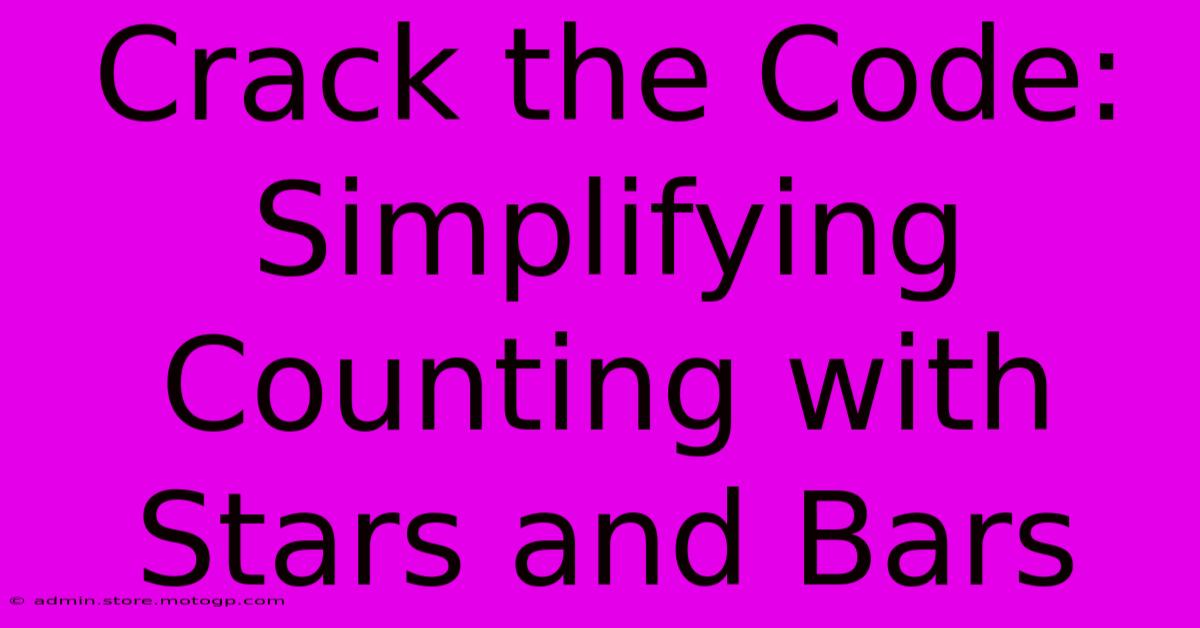 Crack the Code: Simplifying Counting with Stars and Bars

© admin.store.motogp.com